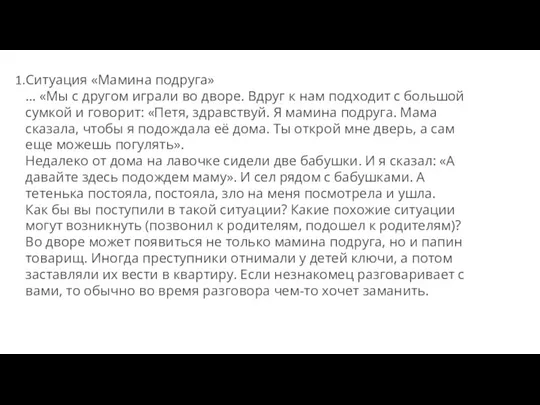 1.Ситуация «Мамина подруга»
... «Мы с другом играли во дворе. Вдруг к нам подходит с большой сумкой и говорит: «Петя, здравствуй. Я мамина подруга. Мама сказала, чтобы я подождала её дома. Ты открой мне дверь, а сам еще можешь погулять».
Недалеко от дома на лавочке сидели две бабушки. И я сказал: «А давайте здесь подождем маму». И сел рядом с бабушками. А тетенька постояла, постояла, зло на меня посмотрела и ушла.
Как бы вы поступили в такой ситуации? Какие похожие ситуации могут возникнуть (позвонил к родителям, подошел к родителям)?
Во дворе может появиться не только мамина подруга, но и папин товарищ. Иногда преступники отнимали у детей ключи, а потом заставляли их вести в квартиру. Если незнакомец разговаривает с вами, то обычно во время разговора чем-то хочет заманить.